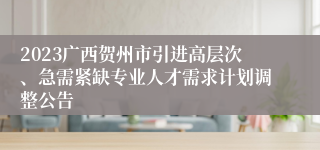 2023广西贺州市引进高层次、急需紧缺专业人才需求计划调整公告